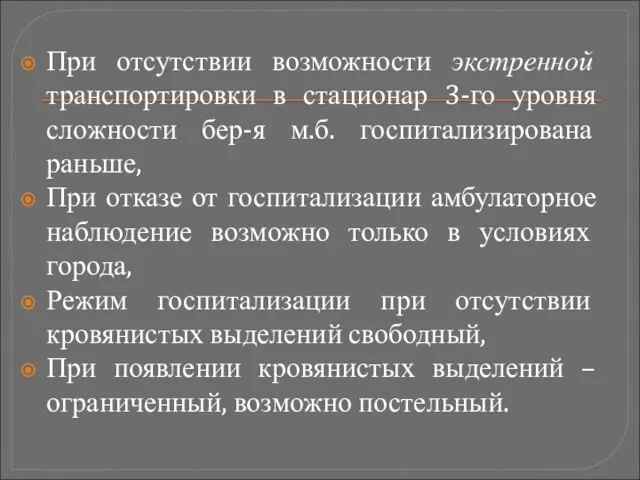 При отсутствии возможности экстренной транспортировки в стационар 3-го уровня сложности бер-я м.б. госпитализирована раньше,

При отказе от госпитализации амбулаторное наблюдение возможно только в условиях города,

Режим госпитализации при отсутствии кровянистых выделений свободный,

При появлении кровянистых выделений – ограниченный, возможно постельный.